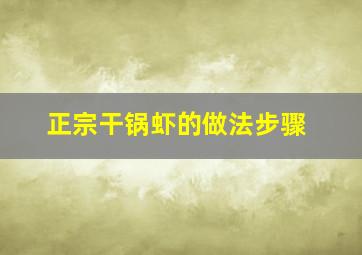 正宗干锅虾的做法步骤